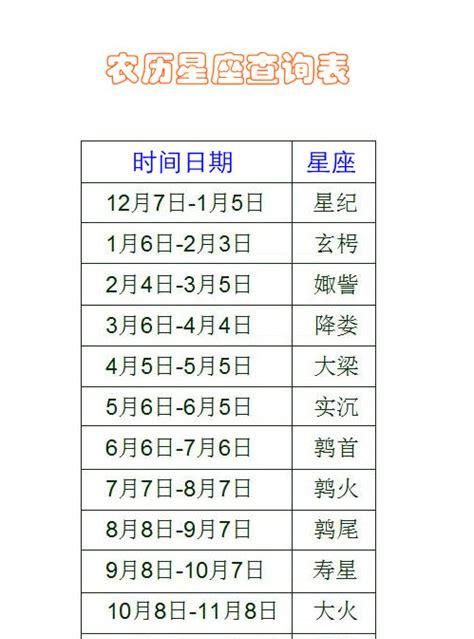 农历星座查询表

| 时间日期 | 星座 |
|---|---|
| 12月7日-1月5日 | 星纪 |
| 1月6日-2月3日 | 玄枵 |
| 2月4日-3月5日 | 娵訾 |
| 3月6日-4月4日 | 降娄 |
| 4月5日-5月5日 | 大梁 |
| 5月6日-6月5日 | 实沉 |
| 6月6日-7月6日 | 鹑首 |
| 7月7日-8月7日 | 鹑火 |
| 8月8日-9月7日 | 鹑尾 |
| 9月8日-10月7日 | 寿星 |
| 10月8日-11月8日 | 大火 |